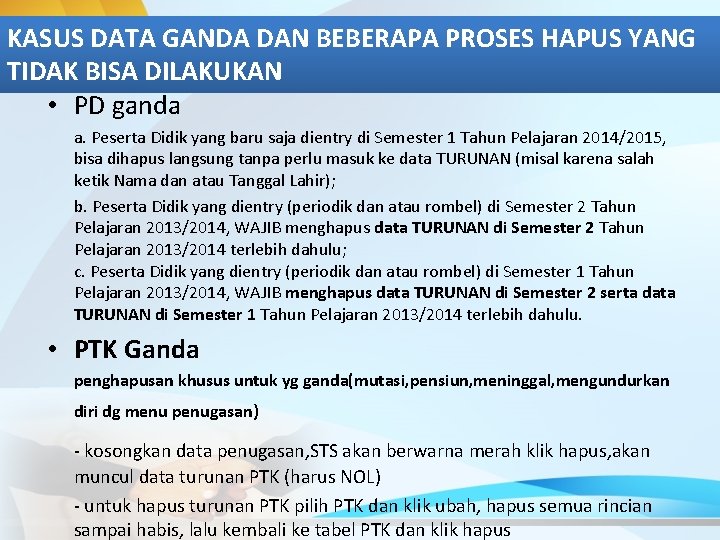 KASUS DATA GANDA DAN BEBERAPA PROSES HAPUS YANG TIDAK BISA DILAKUKAN

• PD ganda

a. Peserta Didik yang baru saja dientry di Semester 1 Tahun Pelajaran 2014/2015, bisa dihapus langsung tanpa perlu masuk ke data TURUNAN (misal karena salah ketik Nama dan atau Tanggal Lahir);

b. Peserta Didik yang dientry (periodik dan atau rombel) di Semester 2 Tahun Pelajaran 2013/2014, WAJIB menghapus data TURUNAN di Semester 2 Tahun Pelajaran 2013/2014 terlebih dahulu;

c. Peserta Didik yang dientry (periodik dan atau rombel) di Semester 1 Tahun Pelajaran 2013/2014, WAJIB menghapus data TURUNAN di Semester 2 serta data TURUNAN di Semester 1 Tahun Pelajaran 2013/2014 terlebih dahulu.

• PTK Ganda

penghapusan khusus untuk yg ganda(mutasi,pensiun,meninggal,mengundurkan diri dg menu penugasan)

- kosongkan data penugasan,STS akan berwarna merah klik hapus,akan muncul data turunan PTK (harus NOL)

- untuk hapus turunan PTK pilih PTK dan klik ubah, hapus semua rincian sampai habis, lalu kembali ke tabel PTK dan klik hapus